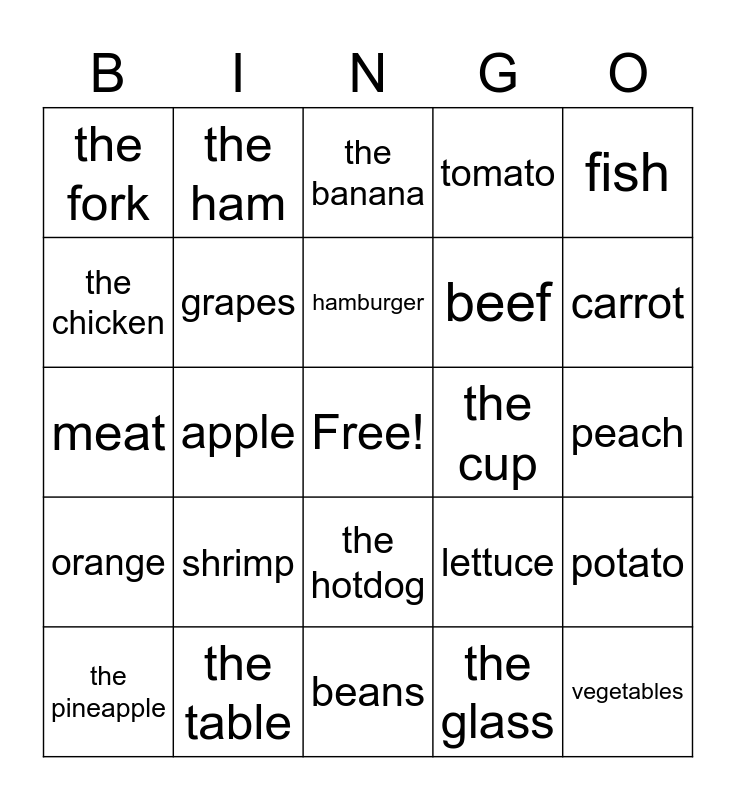 | B | I | N | G | O |
|---|---|---|---|---|
| the fork | the ham | the banana | tomato | fish |
| the chicken | grapes | hamburger | beef | carrot |
| meat | apple | Free! | the cup | peach |
| orange | shrimp | the hotdog | lettuce | potato |
| the pineapple | the table | beans | the glass | vegetables |